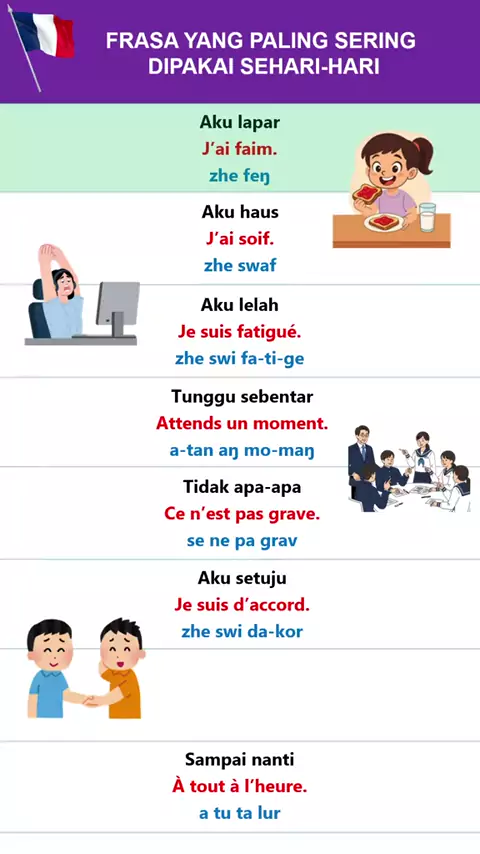 FRASA YANG PALING SERING DIPAKAI SEHARI-HARI

Aku lapar
J'ai faim.
zhe feŋ

Aku haus
J'ai soif.
zhe swaf

Aku lelah
Je suis fatigué.
zhe swi fa-ti-ge

Tunggu sebentar
Attends un moment.
a-tan aŋ mo-maŋ

Tidak apa-apa
Ce n'est pas grave.
se ne pa grav

Aku setuju
Je suis d'accord.
zhe swi da-kor

Sampai nanti
À tout à l'heure.
a tu ta lur